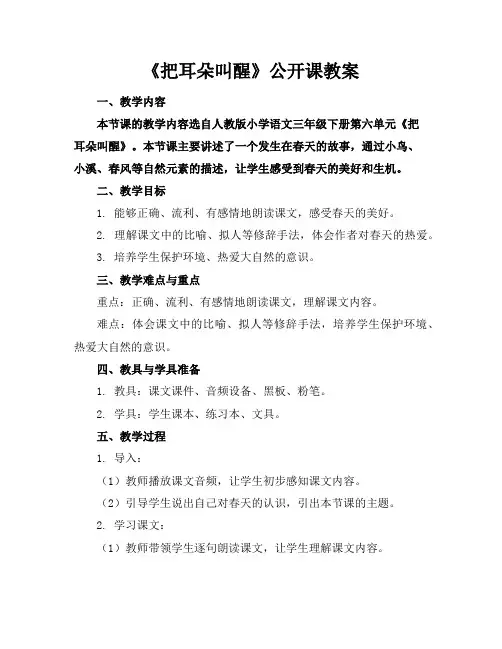 《把耳朵叫醒》公开课教案

一、教学内容

本节课的教学内容选自人教版小学语文三年级下册第六单元《把耳朵叫醒》。本节课主要讲述了一个发生在春天的故事，通过小鸟、小溪、春风等自然元素的描述，让学生感受到春天的美好和生机。

二、教学目标

1. 能够正确、流利、有感情地朗读课文，感受春天的美好。

2. 理解课文中的比喻、拟人等修辞手法，体会作者对春天的热爱。

3. 培养学生保护环境、热爱大自然的意识。

三、教学难点与重点

重点：正确、流利、有感情地朗读课文，理解课文内容。

难点：体会课文中的比喻、拟人等修辞手法，培养学生保护环境、热爱大自然的意识。

四、教具与学具准备

1. 教具：课文课件、音频设备、黑板、粉笔。

2. 学具：学生课本、练习本、文具。

五、教学过程

1. 导入：

（1）教师播放课文音频，让学生初步感知课文内容。

（2）引导学生说出自己对春天的认识，引出本节课的主题。

2. 学习课文：

（1）教师带领学生逐句朗读课文，让学生理解课文内容。